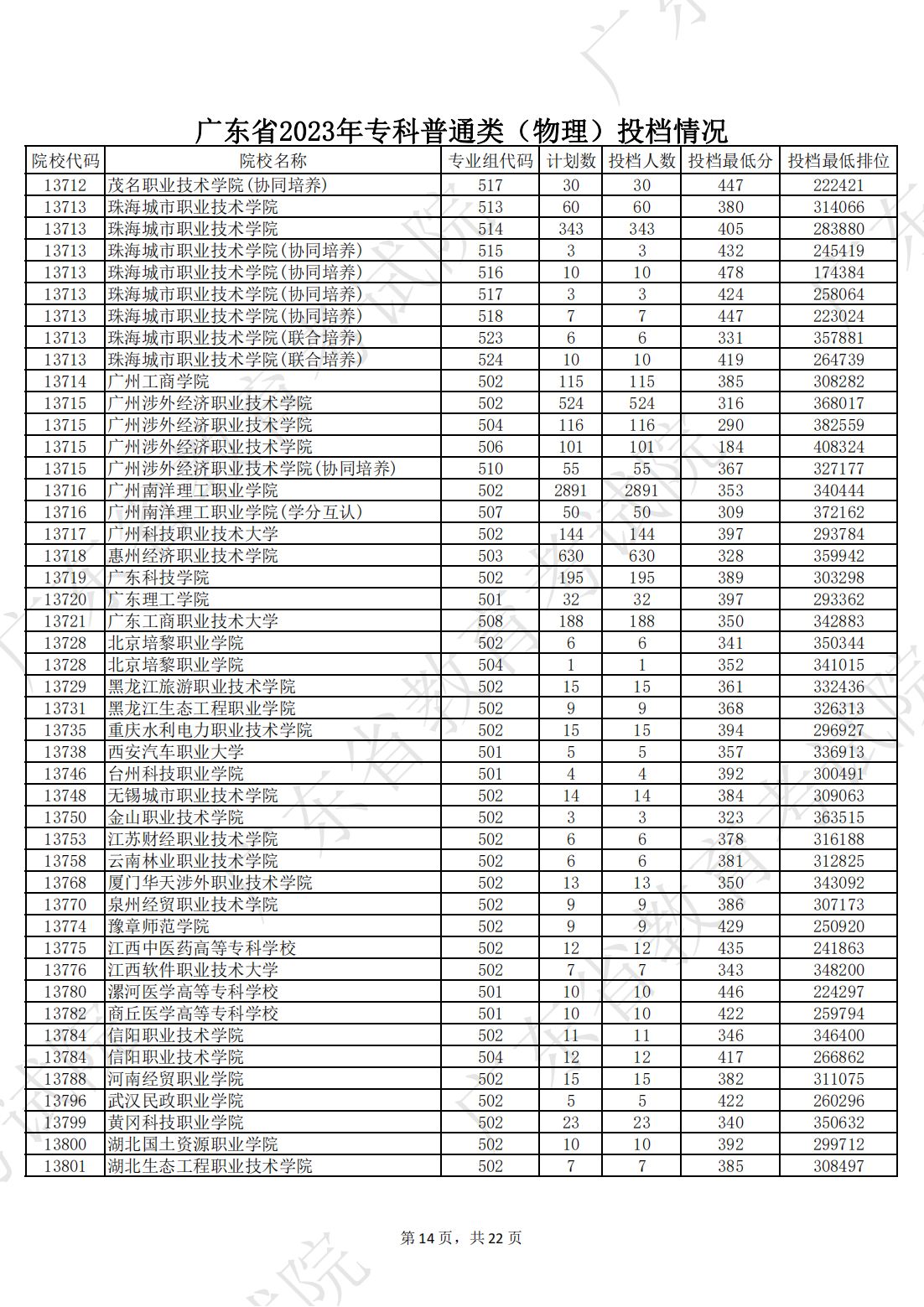 广东省2023年专科普通类（物理）投档情况

| 院校代码 | 院校名称 | 专业组代码 | 计划数 | 投档人数 | 投档最低分 | 投档最低排位 |
|---|---|---|---|---|---|---|
| 13712 | 茂名职业技术学院(协同培养) | 517 | 30 | 30 | 447 | 222421 |
| 13713 | 珠海城市职业技术学院 | 513 | 60 | 60 | 380 | 314066 |
| 13713 | 珠海城市职业技术学院 | 514 | 343 | 343 | 405 | 283880 |
| 13713 | 珠海城市职业技术学院(协同培养) | 515 | 3 | 3 | 432 | 245419 |
| 13713 | 珠海城市职业技术学院(协同培养) | 516 | 10 | 10 | 478 | 174384 |
| 13713 | 珠海城市职业技术学院(协同培养) | 517 | 3 | 3 | 424 | 258064 |
| 13713 | 珠海城市职业技术学院(协同培养) | 518 | 7 | 7 | 447 | 223024 |
| 13713 | 珠海城市职业技术学院(联合培养) | 523 | 6 | 6 | 331 | 357881 |
| 13713 | 珠海城市职业技术学院(联合培养) | 524 | 10 | 10 | 419 | 264739 |
| 13714 | 广州工商学院 | 502 | 115 | 115 | 385 | 308282 |
| 13715 | 广州涉外经济职业技术学院 | 502 | 524 | 524 | 316 | 368017 |
| 13715 | 广州涉外经济职业技术学院 | 504 | 116 | 116 | 290 | 382559 |
| 13715 | 广州涉外经济职业技术学院 | 506 | 101 | 101 | 184 | 408324 |
| 13715 | 广州涉外经济职业技术学院(协同培养) | 510 | 55 | 55 | 367 | 327177 |
| 13716 | 广州南洋理工职业学院 | 502 | 2891 | 2891 | 353 | 340444 |
| 13716 | 广州南洋理工职业学院(学分互认) | 507 | 50 | 50 | 309 | 372162 |
| 13717 | 广州科技职业技术大学 | 502 | 144 | 144 | 397 | 293784 |
| 13718 | 惠州经济职业技术学院 | 503 | 630 | 630 | 328 | 359942 |
| 13719 | 广东科技学院 | 502 | 195 | 195 | 389 | 303298 |
| 13720 | 广东理工学院 | 501 | 32 | 32 | 397 | 293362 |
| 13721 | 广东工商职业技术大学 | 508 | 188 | 188 | 350 | 342883 |
| 13728 | 北京培黎职业学院 | 502 | 6 | 6 | 341 | 350344 |
| 13728 | 北京培黎职业学院 | 504 | 1 | 1 | 352 | 341015 |
| 13729 | 黑龙江旅游职业技术学院 | 502 | 15 | 15 | 361 | 332436 |
| 13731 | 黑龙江生态工程职业学院 | 502 | 9 | 9 | 368 | 326313 |
| 13735 | 重庆水利电力职业技术学院 | 502 | 15 | 15 | 394 | 296927 |
| 13738 | 西安汽车职业大学 | 501 | 5 | 5 | 357 | 336913 |
| 13746 | 台州科技职业学院 | 501 | 4 | 4 | 392 | 300491 |
| 13748 | 无锡城市职业技术学院 | 502 | 14 | 14 | 384 | 309063 |
| 13750 | 金山职业技术学院 | 502 | 3 | 3 | 323 | 363515 |
| 13753 | 江苏财经职业技术学院 | 502 | 6 | 6 | 378 | 316188 |
| 13758 | 云南林业职业技术学院 | 502 | 6 | 6 | 381 | 312825 |
| 13768 | 厦门华天涉外职业技术学院 | 502 | 13 | 13 | 350 | 343092 |
| 13770 | 泉州经贸职业技术学院 | 502 | 9 | 9 | 386 | 307173 |
| 13774 | 豫章师范学院 | 502 | 9 | 9 | 429 | 250920 |
| 13775 | 江西中医药高等专科学校 | 502 | 12 | 12 | 435 | 241863 |
| 13776 | 江西软件职业技术大学 | 502 | 7 | 7 | 343 | 348200 |
| 13780 | 漯河医学高等专科学校 | 501 | 10 | 10 | 446 | 224297 |
| 13782 | 商丘医学高等专科学校 | 501 | 10 | 10 | 422 | 259794 |
| 13784 | 信阳职业技术学院 | 502 | 11 | 11 | 346 | 346400 |
| 13784 | 信阳职业技术学院 | 504 | 12 | 12 | 417 | 266862 |
| 13788 | 河南经贸职业学院 | 502 | 15 | 15 | 382 | 311075 |
| 13796 | 武汉民政职业学院 | 502 | 5 | 5 | 422 | 260296 |
| 13799 | 黄冈科技职业学院 | 502 | 23 | 23 | 340 | 350632 |
| 13800 | 湖北国土资源职业学院 | 502 | 10 | 10 | 392 | 299712 |
| 13801 | 湖北生态工程职业技术学院 | 502 | 7 | 7 | 385 | 308497 |

第 14 页，共 22 页